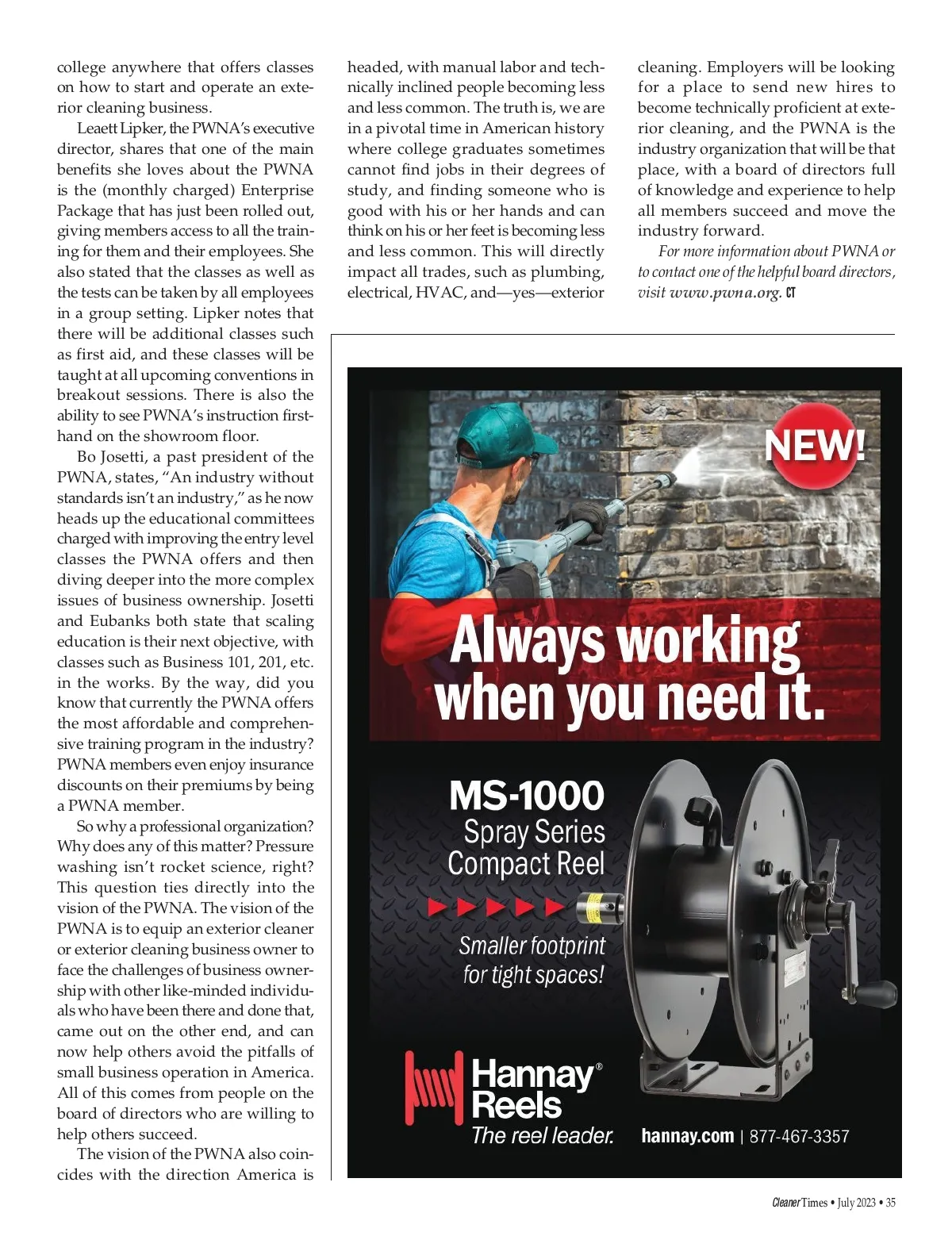 college anywhere that offers classes on how to start and operate an exterior cleaning business.

Leaett Lipker, the PWNA's executive director, shares that one of the main benefits she loves about the PWNA is the (monthly charged) Enterprise Package that has just been rolled out, giving members access to all the training for them and their employees. She also stated that the classes as well as the tests can be taken by all employees in a group setting. Lipker notes that there will be additional classes such as first aid, and these classes will be taught at all upcoming conventions in breakout sessions. There is also the ability to see PWNA's instruction firsthand on the showroom floor.

Bo Josetti, a past president of the PWNA, states, "An industry without standards isn't an industry," as he now heads up the educational committees charged with improving the entry level classes the PWNA offers and then diving deeper into the more complex issues of business ownership. Josetti and Eubanks both state that scaling education is their next objective, with classes such as Business 101, 201, etc. in the works. By the way, did you know that currently the PWNA offers the most affordable and comprehensive training program in the industry? PWNA members even enjoy insurance discounts on their premiums by being a PWNA member.

So why a professional organization? Why does any of this matter? Pressure washing isn't rocket science, right? This question ties directly into the vision of the PWNA. The vision of the PWNA is to equip an exterior cleaner or exterior cleaning business owner to face the challenges of business ownership with other like-minded individuals who have been there and done that, came out on the other end, and can now help others avoid the pitfalls of small business operation in America. All of this comes from people on the board of directors who are willing to help others succeed.

The vision of the PWNA also coincides with the direction America is headed, with manual labor and technically inclined people becoming less and less common. The truth is, we are in a pivotal time in American history where college graduates sometimes cannot find jobs in their degrees of study, and finding someone who is good with his or her hands and can think on his or her feet is becoming less and less common. This will directly impact all trades, such as plumbing, electrical, HVAC, and—yes—exterior cleaning. Employers will be looking for a place to send new hires to become technically proficient at exterior cleaning, and the PWNA is the industry organization that will be that place, with a board of directors full of knowledge and experience to help all members succeed and move the industry forward.

For more information about PWNA or to contact one of the helpful board directors, visit www.pwna.org. CT

NEW!

Always working when you need it.

MS-1000
Spray Series
Compact Reel

Smaller footprint for tight spaces!

Hannay® Reels
The reel leader.

hannay.com | 877-467-3357

Cleaner Times • July 2023 • 35